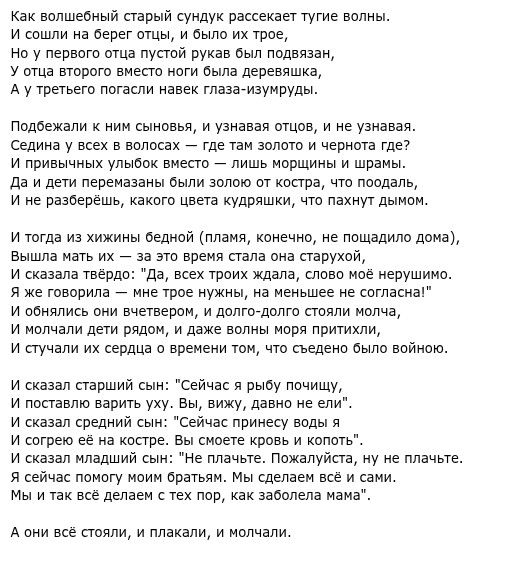 Как волшебный старый сундук рассекает тугие волны.
И сошли на берег отцы, и было их трое,
Но у первого отца пустой рукав был подвязан,
У отца второго вместо ноги была деревяшка,
А у третьего погасли навек глаза-изумруды.

Подбежали к ним сыновья, и узнавая отцов, и не узнавая.
Седина у всех в волосах — где там золото и чернота где?
И привычных улыбок вместо — лишь морщины и шрамы.
Да и дети перемазаны были золою от костра, что поодаль,
И не разберёшь, какого цвета кудряшки, что пахнут дымом.

И тогда из хижины бедной (пламя, конечно, не пощадило дома),
Вышла мать их — за это время стала она старухой,
И сказала твёрдо: "Да, всех троих ждала, слово моё нерушимо.
Я же говорила — мне трое нужны, на меньшее не согласна!"
И обнялись они вчетвером, и долго-долго стояли молча,
И молчали дети рядом, и даже волны моря притихли,
И стучали их сердца о времени том, что съедено было войною.

И сказал старший сын: "Сейчас я рыбу почищу,
И поставлю варить уху. Вы, вижу, давно не ели".
И сказал средний сын: "Сейчас принесу воды я
И согрею её на костре. Вы смоете кровь и копоть".
И сказал младший сын: "Не плачьте. Пожалуйста, ну не плачьте.
Я сейчас помогу моим братьям. Мы сделаем всё и сами.
Мы и так всё делаем с тех пор, как заболела мама".

А они всё стояли, и плакали, и молчали.